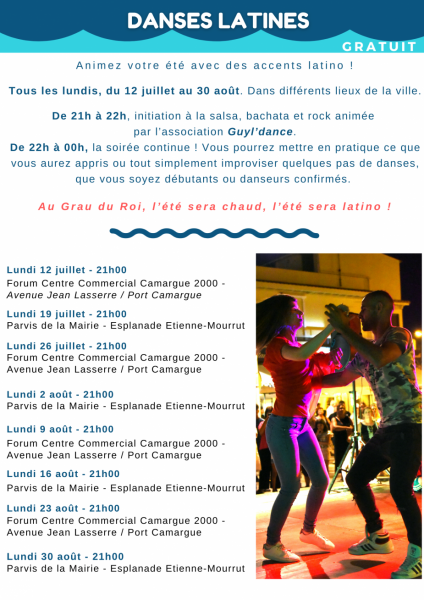 DANSES LATINES

GRATUIT

Animez votre été avec des accents latino !

Tous les lundis, du 12 juillet au 30 août. Dans différents lieux de la ville.

De 21h à 22h, initiation à la salsa, bachata et rock animée par l'association Guyl'dance.
De 22h à 00h, la soirée continue ! Vous pourrez mettre en pratique ce que vous aurez appris ou tout simplement improviser quelques pas de danses, que vous soyez débutants ou danseurs confirmés.

Au Grau du Roi, l'été sera chaud, l'été sera latino !

Lundi 12 juillet - 21h00
Forum Centre Commercial Camargue 2000 - Avenue Jean Lasserre / Port Camargue

Lundi 19 juillet - 21h00
Parvis de la Mairie - Esplanade Etienne-Mourrut

Lundi 26 juillet - 21h00
Forum Centre Commercial Camargue 2000 - Avenue Jean Lasserre / Port Camargue

Lundi 2 août - 21h00
Parvis de la Mairie - Esplanade Etienne-Mourrut

Lundi 9 août - 21h00
Forum Centre Commercial Camargue 2000 - Avenue Jean Lasserre / Port Camargue

Lundi 16 août - 21h00
Parvis de la Mairie - Esplanade Etienne-Mourrut

Lundi 23 août - 21h00
Forum Centre Commercial Camargue 2000 - Avenue Jean Lasserre / Port Camargue

Lundi 30 août - 21h00
Parvis de la Mairie - Esplanade Etienne-Mourrut